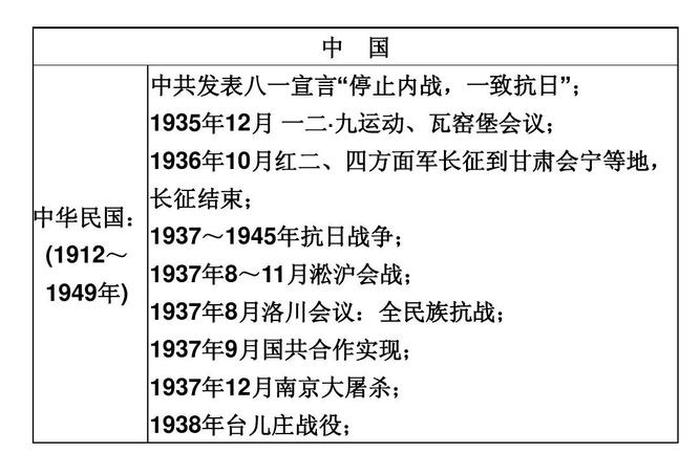 | 中　国 | |
|---|---|
| 中华民国：(1912～1949年) | 中共发表八一宣言“停止内战，一致抗日”；<br>1935年12月 一二·九运动、瓦窑堡会议；<br>1936年10月红二、四方面军长征到甘肃会宁等地，长征结束；<br>1937～1945年抗日战争；<br>1937年8～11月淞沪会战；<br>1937年8月洛川会议：全民族抗战；<br>1937年9月国共合作实现；<br>1937年12月南京大屠杀；<br>1938年台儿庄战役； |